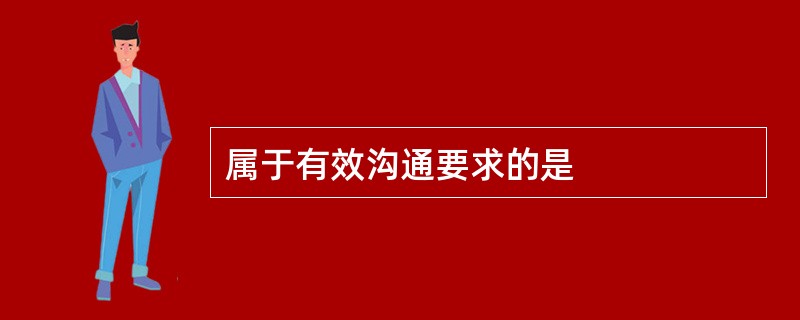 属于有效沟通要求的是